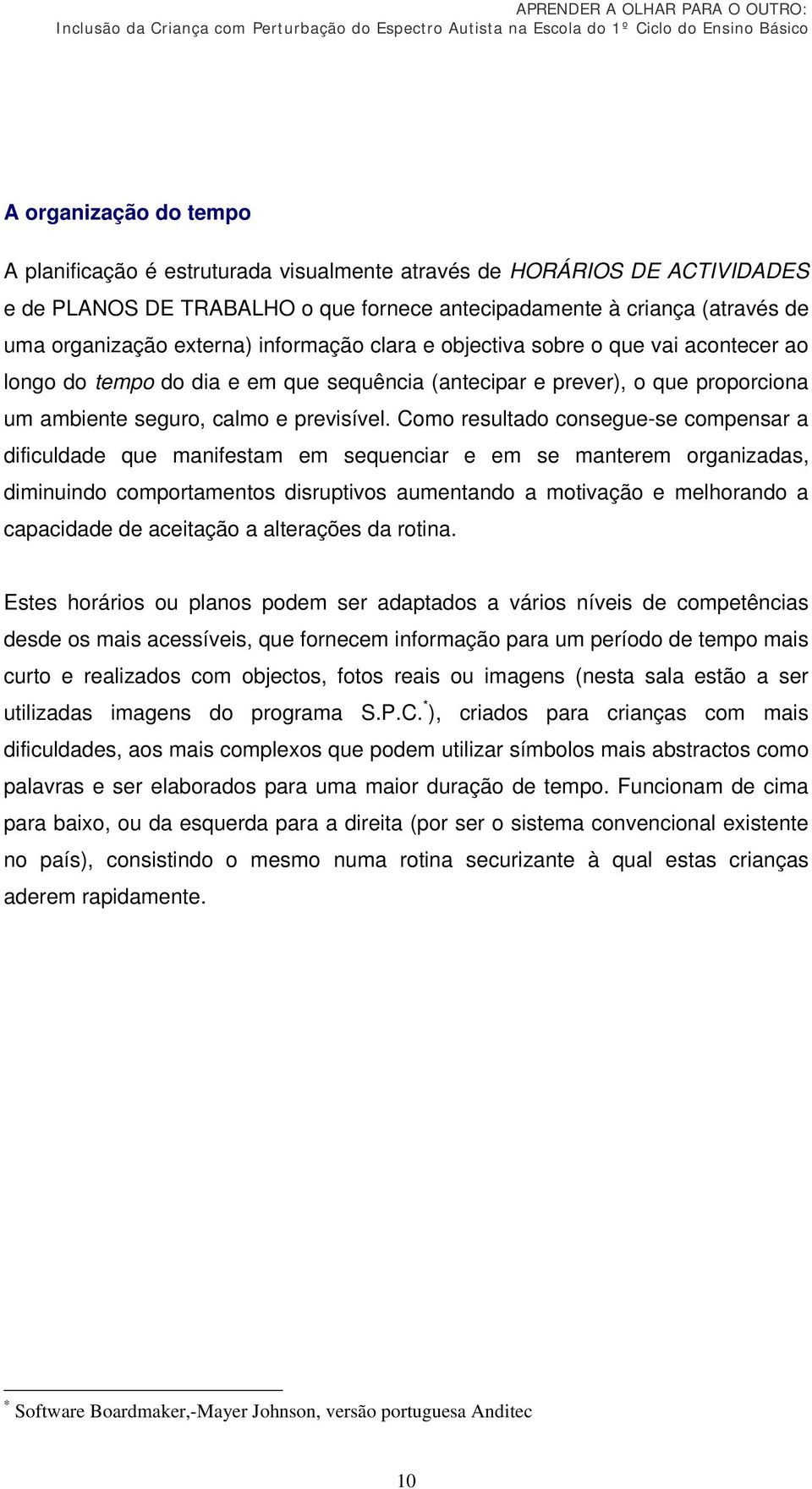 APRENDER A OLHAR PARA O OUTRO:
Inclusão da Criança com Perturbação do Espectro Autista na Escola do 1º Ciclo do Ensino Básico

A organização do tempo

A planificação é estruturada visualmente através de HORÁRIOS DE ACTIVIDADES e de PLANOS DE TRABALHO o que fornece antecipadamente à criança (através de uma organização externa) informação clara e objectiva sobre o que vai acontecer ao longo do tempo do dia e em que sequência (antecipar e prever), o que proporciona um ambiente seguro, calmo e previsível. Como resultado consegue-se compensar a dificuldade que manifestam em sequenciar e em se manterem organizadas, diminuindo comportamentos disruptivos aumentando a motivação e melhorando a capacidade de aceitação a alterações da rotina.

Estes horários ou planos podem ser adaptados a vários níveis de competências desde os mais acessíveis, que fornecem informação para um período de tempo mais curto e realizados com objectos, fotos reais ou imagens (nesta sala estão a ser utilizadas imagens do programa S.P.C.$^*$), criados para crianças com mais dificuldades, aos mais complexos que podem utilizar símbolos mais abstractos como palavras e ser elaborados para uma maior duração de tempo. Funcionam de cima para baixo, ou da esquerda para a direita (por ser o sistema convencional existente no país), consistindo o mesmo numa rotina securizante à qual estas crianças aderem rapidamente.

$^*$ Software Boardmaker,-Mayer Johnson, versão portuguesa Anditec

10